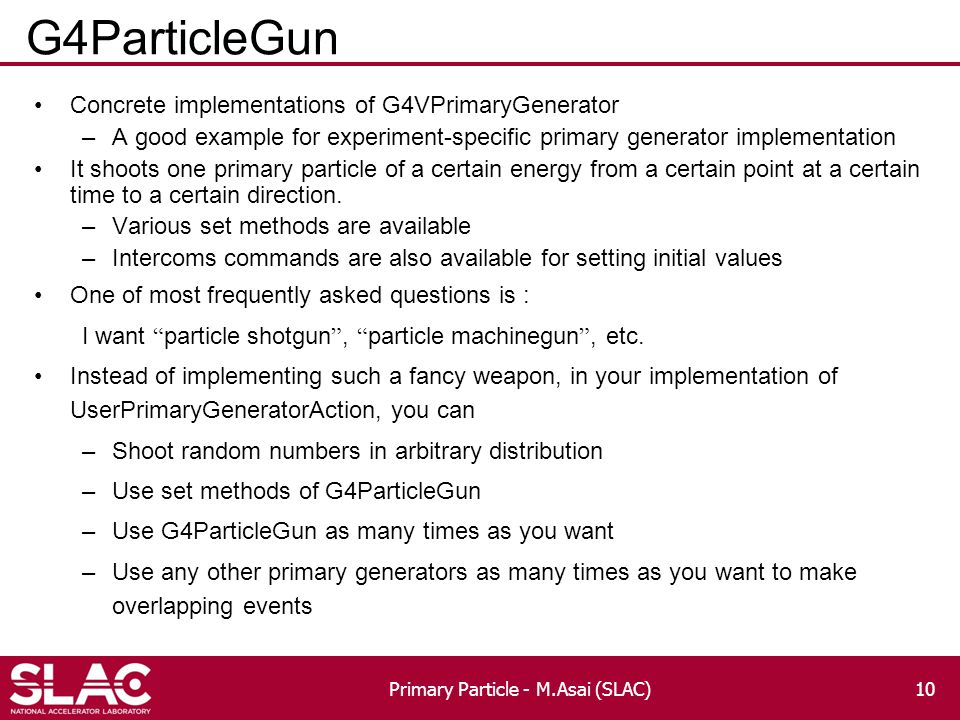 G4ParticleGun

• Concrete implementations of G4VPrimaryGenerator
  – A good example for experiment-specific primary generator implementation
• It shoots one primary particle of a certain energy from a certain point at a certain time to a certain direction.
  – Various set methods are available
  – Intercoms commands are also available for setting initial values
• One of most frequently asked questions is :
  I want “particle shotgun”, “particle machinegun”, etc.
• Instead of implementing such a fancy weapon, in your implementation of UserPrimaryGeneratorAction, you can
  – Shoot random numbers in arbitrary distribution
  – Use set methods of G4ParticleGun
  – Use G4ParticleGun as many times as you want
  – Use any other primary generators as many times as you want to make overlapping events

SLAC
NATIONAL ACCELERATOR LABORATORY

Primary Particle - M.Asai (SLAC)

10